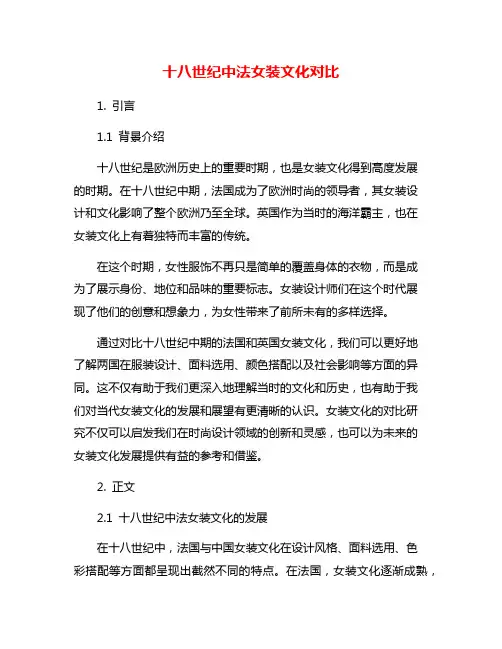 十八世纪中法女装文化对比

1. 引言

1.1 背景介绍

十八世纪是欧洲历史上的重要时期，也是女装文化得到高度发展的时期。在十八世纪中期，法国成为了欧洲时尚的领导者，其女装设计和文化影响了整个欧洲乃至全球。英国作为当时的海洋霸主，也在女装文化上有着独特而丰富的传统。

在这个时期，女性服饰不再只是简单的覆盖身体的衣物，而是成为了展示身份、地位和品味的重要标志。女装设计师们在这个时代展现了他们的创意和想象力，为女性带来了前所未有的多样选择。

通过对比十八世纪中期的法国和英国女装文化，我们可以更好地了解两国在服装设计、面料选用、颜色搭配以及社会影响等方面的异同。这不仅有助于我们更深入地理解当时的文化和历史，也有助于我们对当代女装文化的发展和展望有更清晰的认识。女装文化的对比研究不仅可以启发我们在时尚设计领域的创新和灵感，也可以为未来的女装文化发展提供有益的参考和借鉴。

2. 正文

2.1 十八世纪中法女装文化的发展

在十八世纪中，法国与中国女装文化在设计风格、面料选用、色彩搭配等方面都呈现出截然不同的特点。在法国，女装文化逐渐成熟，